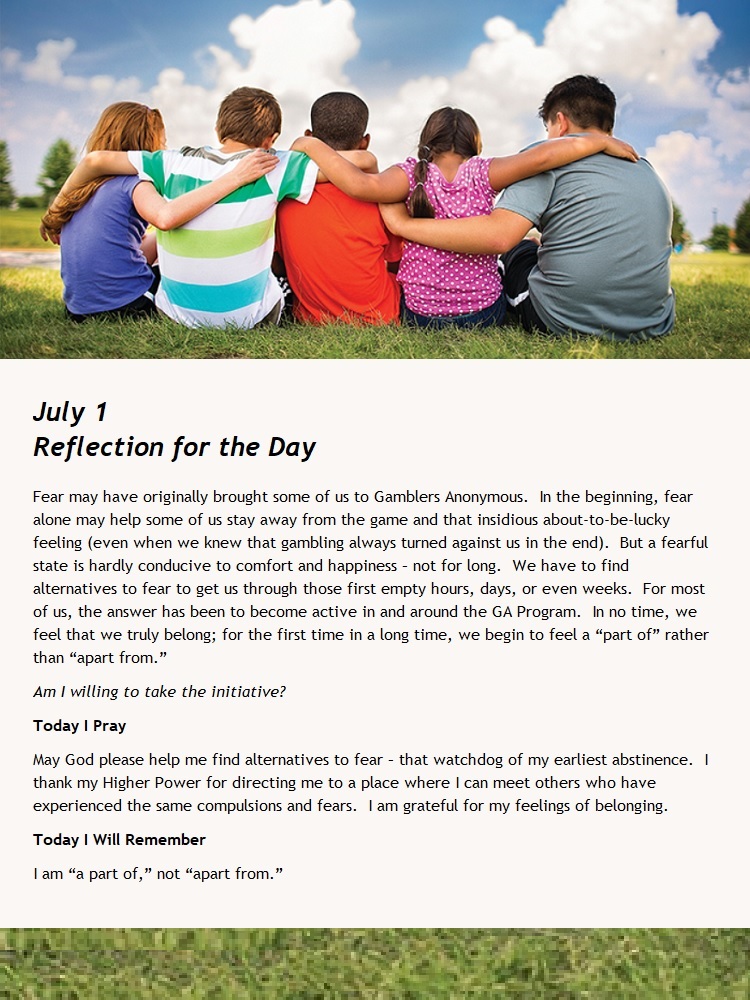 July 1
Reflection for the Day

Fear may have originally brought some of us to Gamblers Anonymous. In the beginning, fear alone may help some of us stay away from the game and that insidious about-to-be-lucky feeling (even when we knew that gambling always turned against us in the end). But a fearful state is hardly conducive to comfort and happiness – not for long. We have to find alternatives to fear to get us through those first empty hours, days, or even weeks. For most of us, the answer has been to become active in and around the GA Program. In no time, we feel that we truly belong; for the first time in a long time, we begin to feel a “part of” rather than “apart from.”

Am I willing to take the initiative?

Today I Pray

May God please help me find alternatives to fear – that watchdog of my earliest abstinence. I thank my Higher Power for directing me to a place where I can meet others who have experienced the same compulsions and fears. I am grateful for my feelings of belonging.

Today I Will Remember

I am “a part of,” not “apart from.”